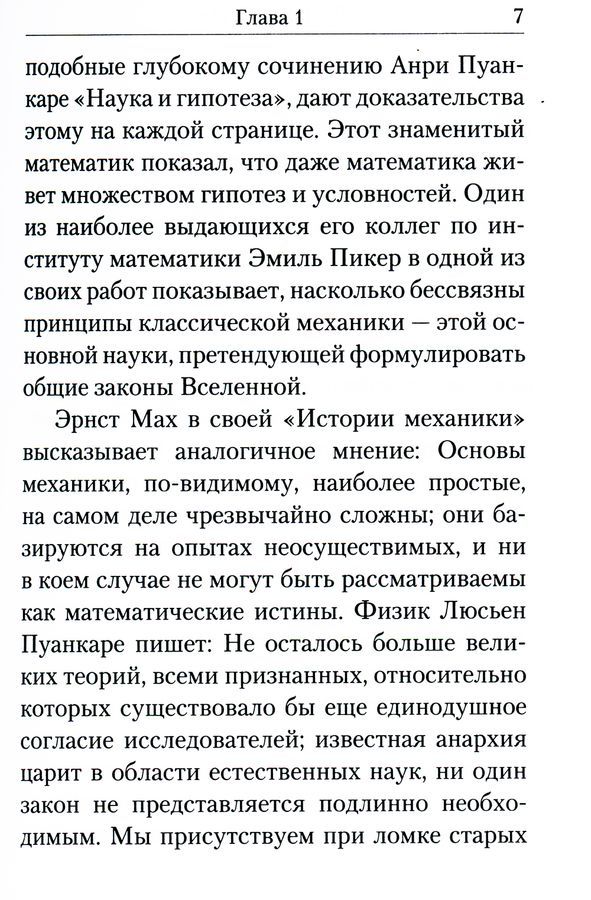 Глава 1 7

подобные глубокому сочинению Анри Пуанкаре «Наука и гипотеза», дают доказательства этому на каждой странице. Этот знаменитый математик показал, что даже математика живет множеством гипотез и условностей. Один из наиболее выдающихся его коллег по институту математики Эмиль Пикер в одной из своих работ показывает, насколько бессвязны принципы классической механики — этой основной науки, претендующей формулировать общие законы Вселенной.

Эрнст Мах в своей «Истории механики» высказывает аналогичное мнение: Основы механики, по-видимому, наиболее простые, на самом деле чрезвычайно сложны; они базируются на опытах неосуществимых, и ни в коем случае не могут быть рассматриваемы как математические истины. Физик Люсьен Пуанкаре пишет: Не осталось больше великих теорий, всеми признанных, относительно которых существовало бы еще единодушное согласие исследователей; известная анархия царит в области естественных наук, ни один закон не представляется подлинно необходимым. Мы присутствуем при ломке старых